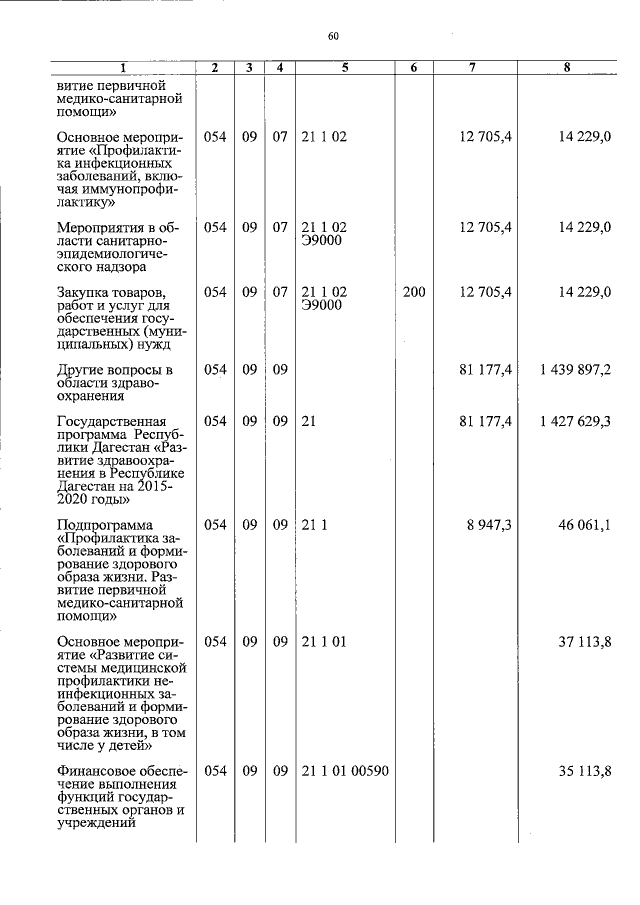 60

| 1 | 2 | 3 | 4 | 5 | 6 | 7 | 8 |
|---|---|---|---|---|---|---|---|
| витие первичной медико-санитарной помощи» | | | | | | | |
| Основное мероприятие «Профилактика инфекционных заболеваний, включая иммунопрофилактику» | 054 | 09 | 07 | 21 1 02 | | 12 705,4 | 14 229,0 |
| Мероприятия в области санитарно-эпидемиологического надзора | 054 | 09 | 07 | 21 1 02 Э9000 | | 12 705,4 | 14 229,0 |
| Закупка товаров, работ и услуг для обеспечения государственных (муниципальных) нужд | 054 | 09 | 07 | 21 1 02 Э9000 | 200 | 12 705,4 | 14 229,0 |
| Другие вопросы в области здравоохранения | 054 | 09 | 09 | | | 81 177,4 | 1 439 897,2 |
| Государственная программа Республики Дагестан «Развитие здравоохранения в Республике Дагестан на 2015-2020 годы» | 054 | 09 | 09 | 21 | | 81 177,4 | 1 427 629,3 |
| Подпрограмма «Профилактика заболеваний и формирование здорового образа жизни. Развитие первичной медико-санитарной помощи» | 054 | 09 | 09 | 21 1 | | 8 947,3 | 46 061,1 |
| Основное мероприятие «Развитие системы медицинской профилактики неинфекционных заболеваний и формирование здорового образа жизни, в том числе у детей» | 054 | 09 | 09 | 21 1 01 | | | 37 113,8 |
| Финансовое обеспечение выполнения функций государственных органов и учреждений | 054 | 09 | 09 | 21 1 01 00590 | | | 35 113,8 |